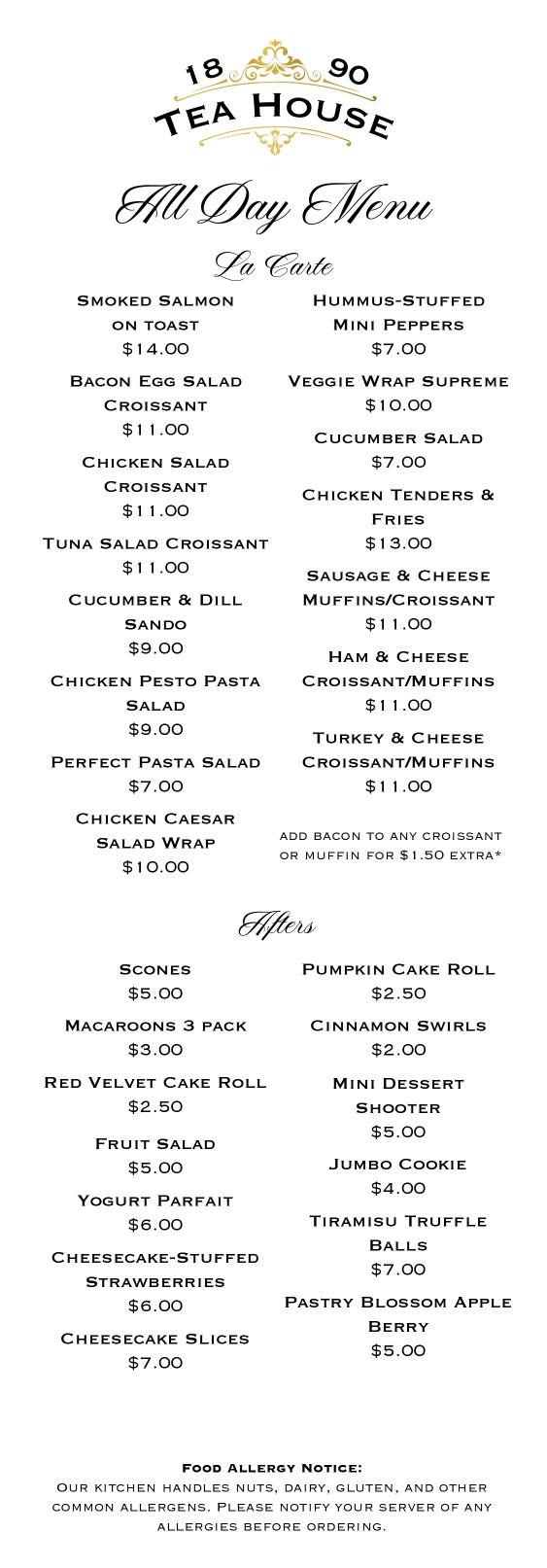 18 90
Tea House

All Day Menu

La Carte

Smoked Salmon on toast
$14.00

Bacon Egg Salad Croissant
$11.00

Chicken Salad Croissant
$11.00

Tuna Salad Croissant
$11.00

Cucumber & Dill Sando
$9.00

Chicken Pesto Pasta Salad
$9.00

Perfect Pasta Salad
$7.00

Chicken Caesar Salad Wrap
$10.00

Hummus-Stuffed Mini Peppers
$7.00

Veggie Wrap Supreme
$10.00

Cucumber Salad
$7.00

Chicken Tenders & Fries
$13.00

Sausage & Cheese Muffins/Croissant
$11.00

Ham & Cheese Croissant/Muffins
$11.00

Turkey & Cheese Croissant/Muffins
$11.00

add bacon to any croissant or muffin for $1.50 extra*

Afters

Scones
$5.00

Macaroons 3 pack
$3.00

Red Velvet Cake Roll
$2.50

Fruit Salad
$5.00

Yogurt Parfait
$6.00

Cheesecake-Stuffed Strawberries
$6.00

Cheesecake Slices
$7.00

Pumpkin Cake Roll
$2.50

Cinnamon Swirls
$2.00

Mini Dessert Shooter
$5.00

Jumbo Cookie
$4.00

Tiramisu Truffle Balls
$7.00

Pastry Blossom Apple Berry
$5.00

Food Allergy Notice:
Our kitchen handles nuts, dairy, gluten, and other common allergens. Please notify your server of any allergies before ordering.